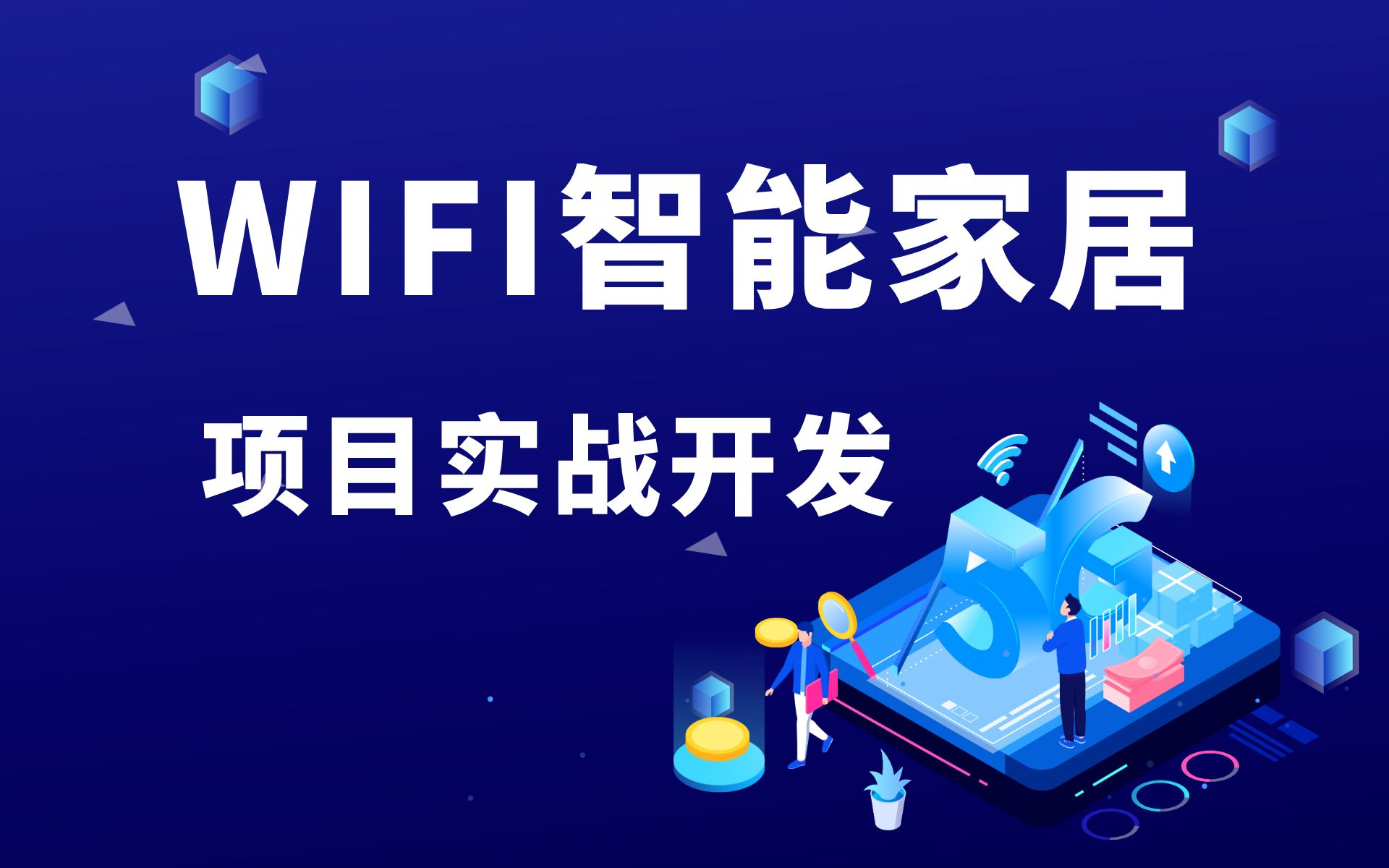 WIFI智能家居

项目实战开发

5G